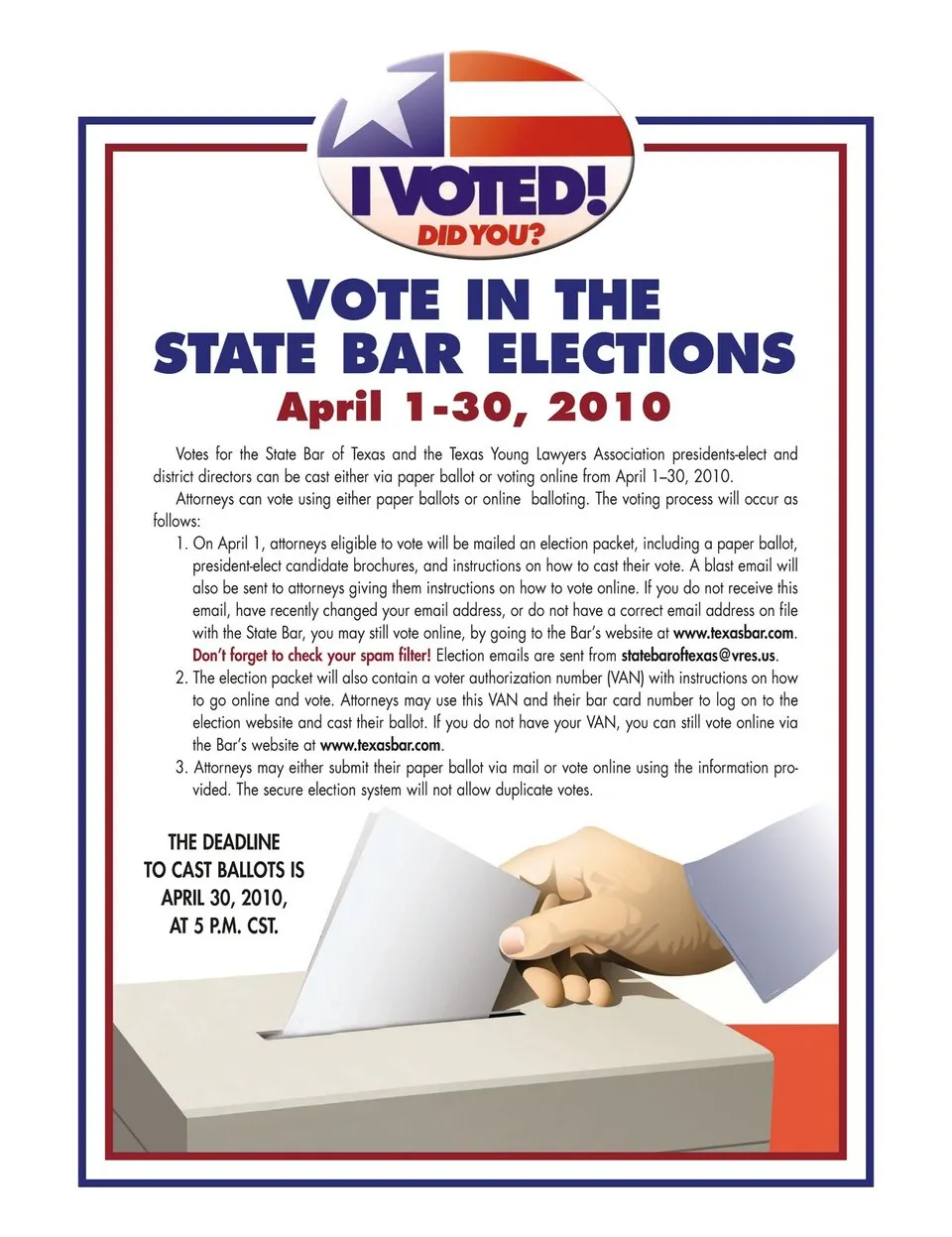 I VOTED!
DID YOU?

VOTE IN THE
STATE BAR ELECTIONS
April 1-30, 2010

Votes for the State Bar of Texas and the Texas Young Lawyers Association presidents-elect and district directors can be cast either via paper ballot or voting online from April 1–30, 2010.

Attorneys can vote using either paper ballots or online balloting. The voting process will occur as follows:

1. On April 1, attorneys eligible to vote will be mailed an election packet, including a paper ballot, president-elect candidate brochures, and instructions on how to cast their vote. A blast email will also be sent to attorneys giving them instructions on how to vote online. If you do not receive this email, have recently changed your email address, or do not have a correct email address on file with the State Bar, you may still vote online, by going to the Bar's website at www.texasbar.com. Don't forget to check your spam filter! Election emails are sent from statebaroftexas@vres.us.
2. The election packet will also contain a voter authorization number (VAN) with instructions on how to go online and vote. Attorneys may use this VAN and their bar card number to log on to the election website and cast their ballot. If you do not have your VAN, you can still vote online via the Bar's website at www.texasbar.com.
3. Attorneys may either submit their paper ballot via mail or vote online using the information provided. The secure election system will not allow duplicate votes.

THE DEADLINE
TO CAST BALLOTS IS
APRIL 30, 2010,
AT 5 P.M. CST.